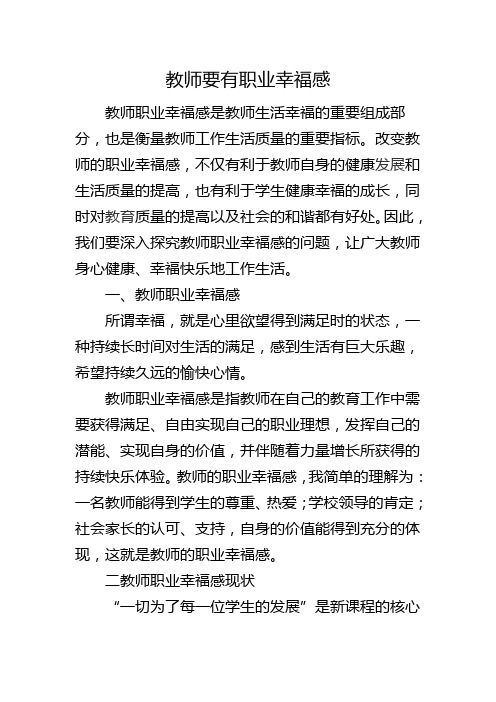 教师要有职业幸福感

教师职业幸福感是教师生活幸福的重要组成部分，也是衡量教师工作生活质量的重要指标。改变教师的职业幸福感，不仅有利于教师自身的健康发展和生活质量的提高，也有利于学生健康幸福的成长，同时对教育质量的提高以及社会的和谐都有好处。因此，我们要深入探究教师职业幸福感的问题，让广大教师身心健康、幸福快乐地工作生活。

一、教师职业幸福感

所谓幸福，就是心里欲望得到满足时的状态，一种持续长时间对生活的满足，感到生活有巨大乐趣，希望持续久远的愉快心情。

教师职业幸福感是指教师在自己的教育工作中需要获得满足、自由实现自己的职业理想，发挥自己的潜能、实现自身的价值，并伴随着力量增长所获得的持续快乐体验。教师的职业幸福感，我简单的理解为：一名教师能得到学生的尊重、热爱；学校领导的肯定；社会家长的认可、支持，自身的价值能得到充分的体现，这就是教师的职业幸福感。

二教师职业幸福感现状

“一切为了每一位学生的发展”是新课程的核心